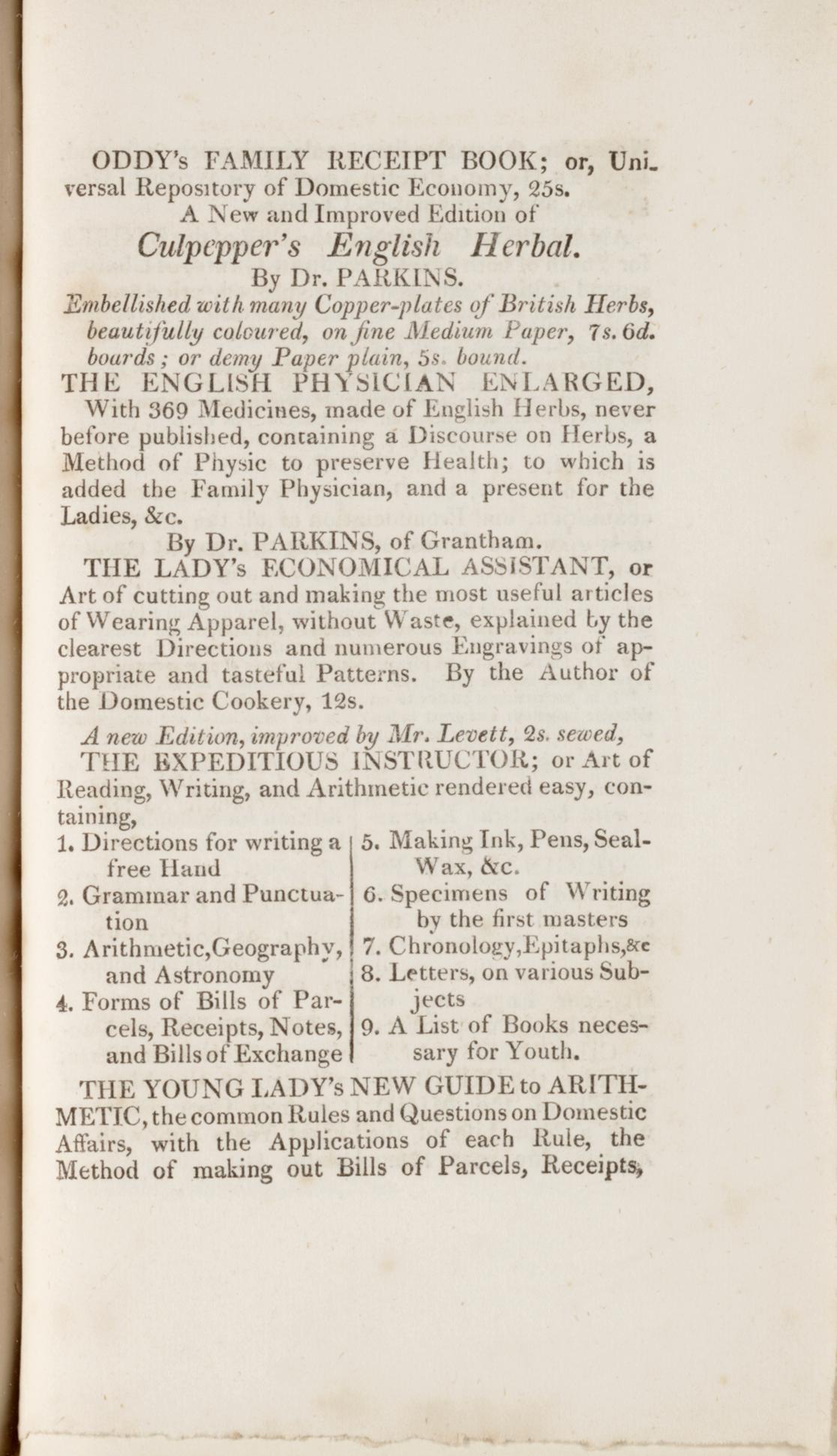 ODDY's FAMILY RECEIPT BOOK; or, Universal Repository of Domestic Economy, 25s.

A New and Improved Edition of

Culpepper's English Herbal.

By Dr. PARKINS.

Embellished with many Copper-plates of British Herbs, beautifully coloured, on fine Medium Paper, 7s. 6d. boards; or demy Paper plain, 5s. bound.

THE ENGLISH PHYSICIAN ENLARGED,

With 369 Medicines, made of English Herbs, never before published, containing a Discourse on Herbs, a Method of Physic to preserve Health; to which is added the Family Physician, and a present for the Ladies, &c.

By Dr. PARKINS, of Grantham.

THE LADY's ECONOMICAL ASSISTANT, or Art of cutting out and making the most useful articles of Wearing Apparel, without Waste, explained by the clearest Directions and numerous Engravings of appropriate and tasteful Patterns. By the Author of the Domestic Cookery, 12s.

A new Edition, improved by Mr. Levett, 2s. sewed,

THE EXPEDITIOUS INSTRUCTOR; or Art of Reading, Writing, and Arithmetic rendered easy, containing,

1. Directions for writing a free Hand
2. Grammar and Punctuation
3. Arithmetic, Geography, and Astronomy
4. Forms of Bills of Parcels, Receipts, Notes, and Bills of Exchange

5. Making Ink, Pens, Seal-Wax, &c.
6. Specimens of Writing by the first masters
7. Chronology, Epitaphs, &c
8. Letters, on various Subjects
9. A List of Books necessary for Youth.

THE YOUNG LADY's NEW GUIDE to ARITHMETIC, the common Rules and Questions on Domestic Affairs, with the Applications of each Rule, the Method of making out Bills of Parcels, Receipts,